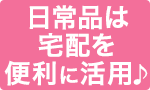 日常品は
宅配を
便利に活用♪